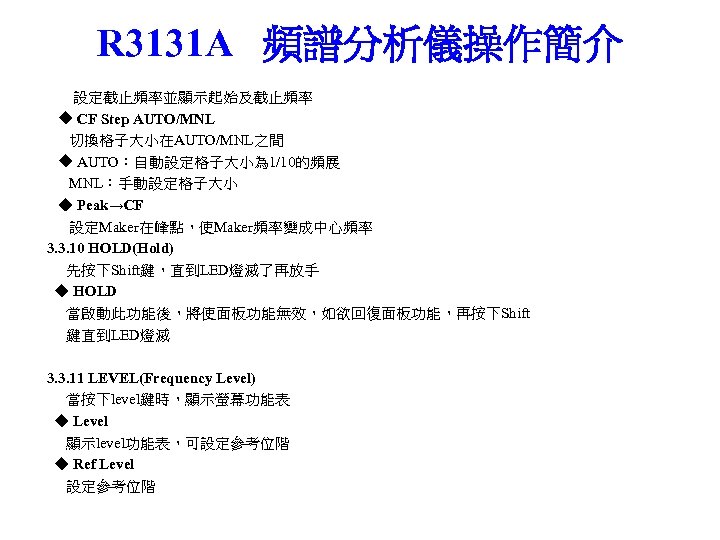 R3131A 頻譜分析儀操作簡介

設定截止頻率並顯示起始及截止頻率

◆ CF Step AUTO/MNL

切換格子大小在AUTO/MNL之間

◆ AUTO：自動設定格子大小為1/10的頻展

MNL：手動設定格子大小

◆ Peak→CF

設定Maker在峰點，使Maker頻率變成中心頻率

3.3.10 HOLD(Hold)

先按下Shift鍵，直到LED燈滅了再放手

◆ HOLD

當啟動此功能後，將使面板功能無效，如欲回復面板功能，再按下Shift鍵直到LED燈滅

3.3.11 LEVEL(Frequency Level)

當按下level鍵時，顯示螢幕功能表

◆ Level

顯示level功能表，可設定參考位階

◆ Ref Level

設定參考位階